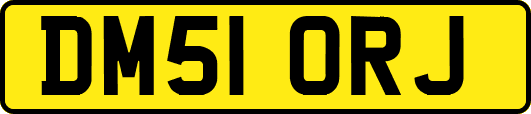 DM51 ORJ